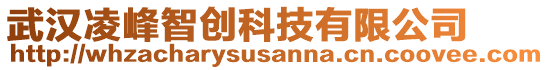 武汉凌峰智创科技有限公司
http://whzacharysusanna.cn.coovee.com